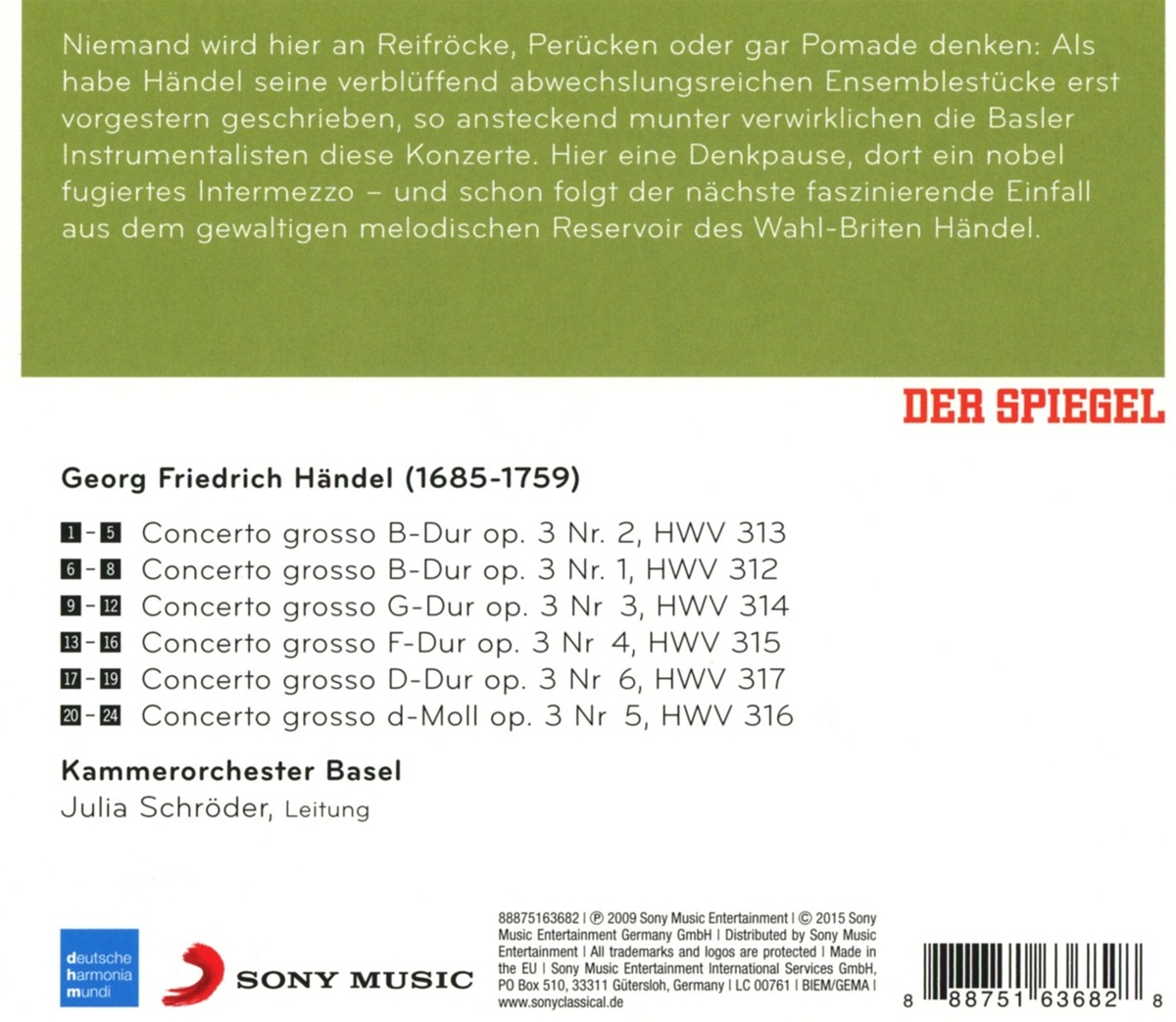 Niemand wird hier an Reifröcke, Perücken oder gar Pomade denken: Als habe Händel seine verblüffend abwechslungsreichen Ensemblestücke erst vorgestern geschrieben, so ansteckend munter verwirklichen die Basler Instrumentalisten diese Konzerte. Hier eine Denkpause, dort ein nobel fugiertes Intermezzo – und schon folgt der nächste faszinierende Einfall aus dem gewaltigen melodischen Reservoir des Wahl-Briten Händel.

DER SPIEGEL

Georg Friedrich Händel (1685-1759)

1 - 5 Concerto grosso B-Dur op. 3 Nr. 2, HWV 313
6 - 8 Concerto grosso B-Dur op. 3 Nr. 1, HWV 312
9 - 12 Concerto grosso G-Dur op. 3 Nr 3, HWV 314
13 - 16 Concerto grosso F-Dur op. 3 Nr 4, HWV 315
17 - 19 Concerto grosso D-Dur op. 3 Nr 6, HWV 317
20 - 24 Concerto grosso d-Moll op. 3 Nr 5, HWV 316

Kammerorchester Basel
Julia Schröder, Leitung

deutsche
harmonia
mundi

SONY MUSIC

88875163682 | ℗ 2009 Sony Music Entertainment | © 2015 Sony Music Entertainment Germany GmbH | Distributed by Sony Music Entertainment | All trademarks and logos are protected | Made in the EU | Sony Music Entertainment International Services GmbH, PO Box 510, 33311 Gütersloh, Germany | LC 00761 | BIEM/GEMA | www.sonyclassical.de

8 88751 63682 8